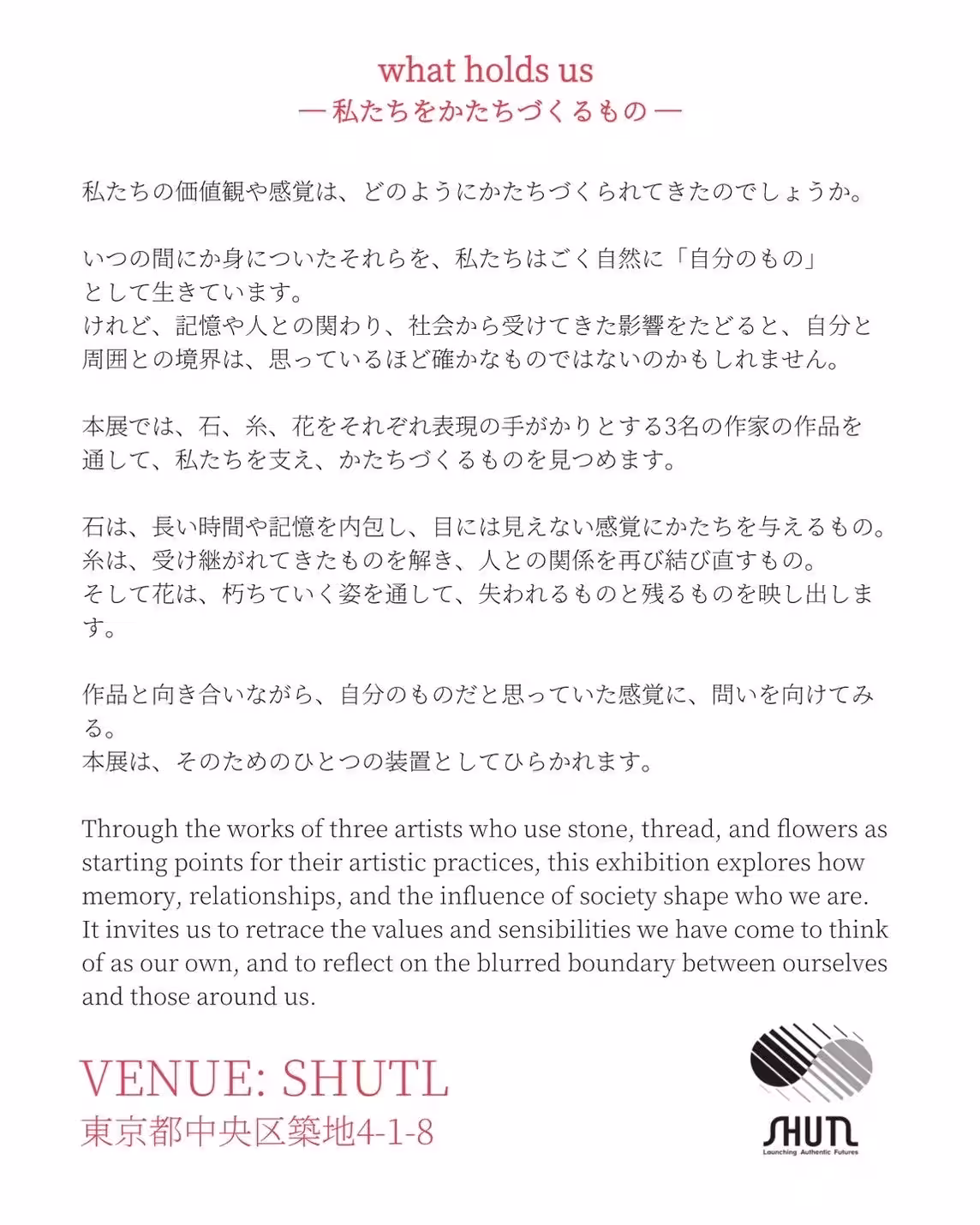 what holds us
— 私たちをかたちづくるもの —

私たちの価値観や感覚は、どのようにかたちづくられてきたのでしょうか。

いつの間にか身についたそれらを、私たちはごく自然に「自分のもの」として生きています。
けれど、記憶や人との関わり、社会から受けてきた影響をたどると、自分と周囲との境界は、思っているほど確かなものではないのかもしれません。

本展では、石、糸、花をそれぞれ表現の手がかりとする3名の作家の作品を通して、私たちを支え、かたちづくるものを見つめます。

石は、長い時間や記憶を内包し、目には見えない感覚にかたちを与えるもの。
糸は、受け継がれてきたものを解き、人との関係を再び結び直すもの。
そして花は、朽ちていく姿を通して、失われるものと残るものを映し出します。

作品と向き合いながら、自分のものだと思っていた感覚に、問いを向けてみる。
本展は、そのためのひとつの装置としてひらかれます。

Through the works of three artists who use stone, thread, and flowers as starting points for their artistic practices, this exhibition explores how memory, relationships, and the influence of society shape who we are. It invites us to retrace the values and sensibilities we have come to think of as our own, and to reflect on the blurred boundary between ourselves and those around us.

VENUE: SHUTL
東京都中央区築地4-1-8

SHUTL
Launching Authentic Futures